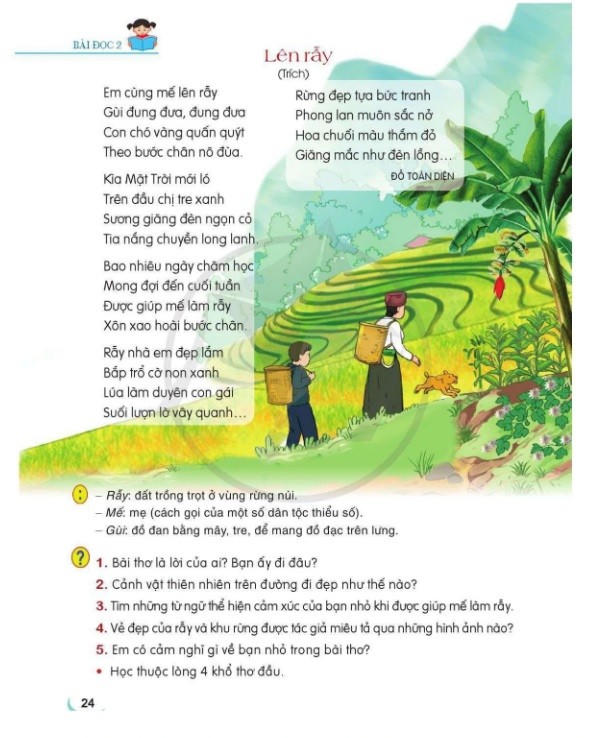 BÀI ĐỌC 2

Lên rẫy
(Trích)

Em cùng mế lên rẫy
Gùi đung đưa, đung đưa
Con chó vàng quấn quýt
Theo bước chân nô đùa.

Kìa Mặt Trời mới ló
Trên đầu chị tre xanh
Sương giăng đèn ngọn cỏ
Tia nắng chuyền long lanh.

Bao nhiêu ngày chăm học
Mong đợi đến cuối tuần
Được giúp mế làm rẫy
Xôn xao hoài bước chân.

Rẫy nhà em đẹp lắm
Bắp trổ cờ non xanh
Lúa làm duyên con gái
Suối lượn lờ vây quanh...

Rừng đẹp tựa bức tranh
Phong lan muôn sắc nở
Hoa chuối màu thắm đỏ
Giăng mắc như đèn lồng...

ĐỖ TOÀN DIỆN

– Rẫy: đất trồng trọt ở vùng rừng núi.
– Mế: mẹ (cách gọi của một số dân tộc thiểu số).
– Gùi: đồ đan bằng mây, tre, để mang đồ đạc trên lưng.

1. Bài thơ là lời của ai? Bạn ấy đi đâu?
2. Cảnh vật thiên nhiên trên đường đi đẹp như thế nào?
3. Tìm những từ ngữ thể hiện cảm xúc của bạn nhỏ khi được giúp mế làm rẫy.
4. Vẻ đẹp của rẫy và khu rừng được tác giả miêu tả qua những hình ảnh nào?
5. Em có cảm nghĩ gì về bạn nhỏ trong bài thơ?
• Học thuộc lòng 4 khổ thơ đầu.

24